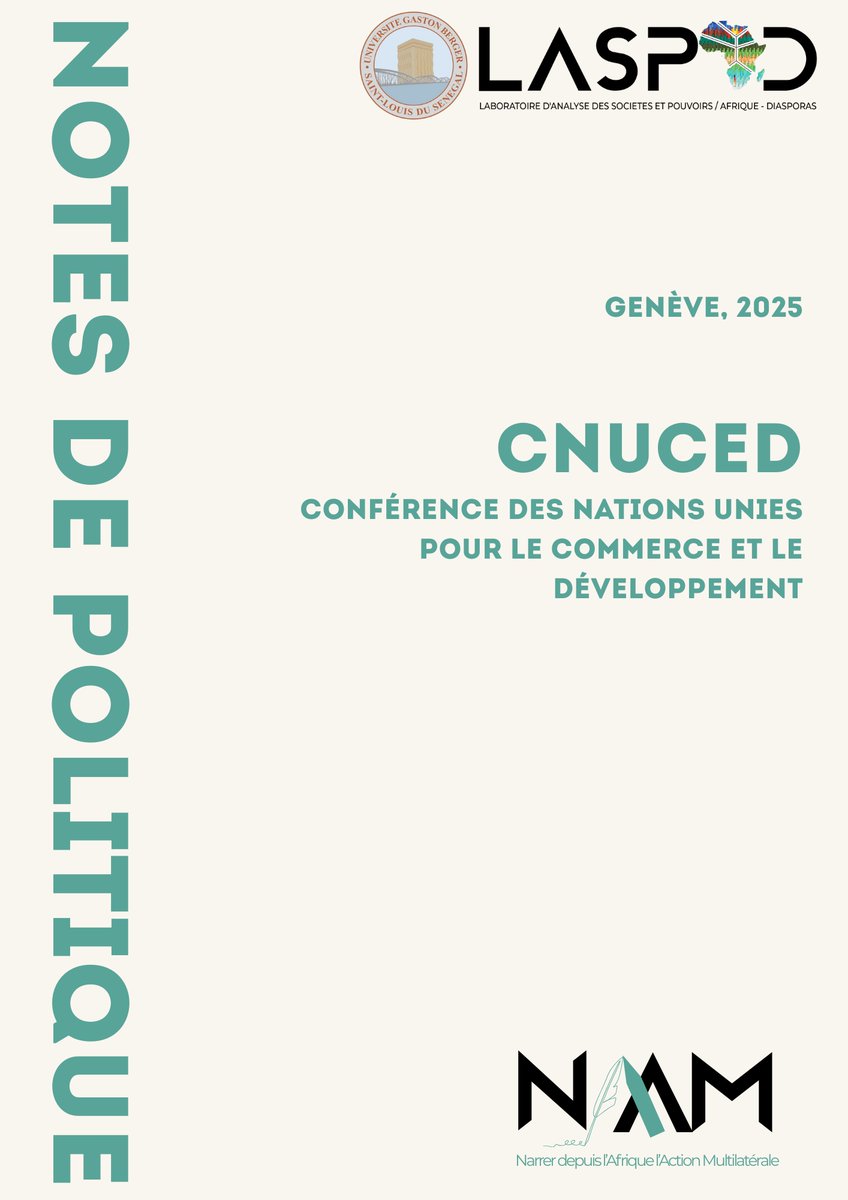 NOTES DE POLITIQUE

UNIVERSITE GASTON BERGER
SAINT-LOUIS DU SENEGAL

LASPAD
LABORATOIRE D'ANALYSE DES SOCIETES ET POUVOIRS / AFRIQUE - DIASPORAS

GENÈVE, 2025

CNUCED
CONFÉRENCE DES NATIONS UNIES POUR LE COMMERCE ET LE DÉVELOPPEMENT

NAAM
Narrer depuis l'Afrique l'Action Multilatérale